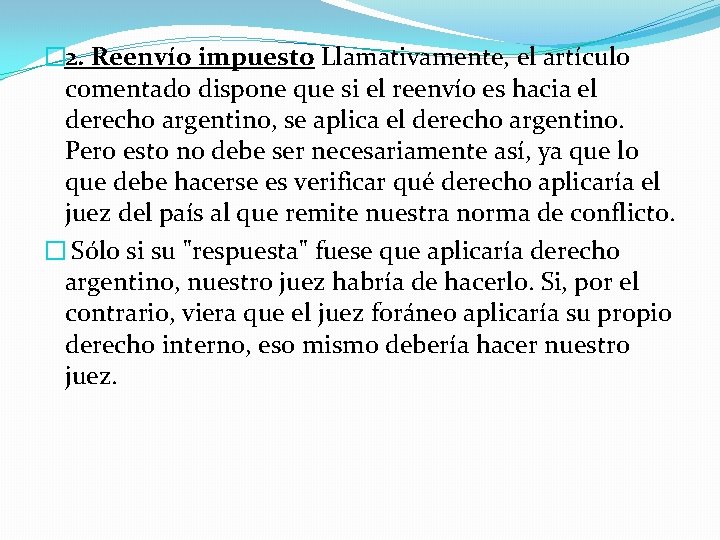 2. Reenvío impuesto Llamativamente, el artículo comentado dispone que si el reenvío es hacia el derecho argentino, se aplica el derecho argentino. Pero esto no debe ser necesariamente así, ya que lo que debe hacerse es verificar qué derecho aplicaría el juez del país al que remite nuestra norma de conflicto.

Sólo si su "respuesta" fuese que aplicaría derecho argentino, nuestro juez habría de hacerlo. Si, por el contrario, viera que el juez foráneo aplicaría su propio derecho interno, eso mismo debería hacer nuestro juez.